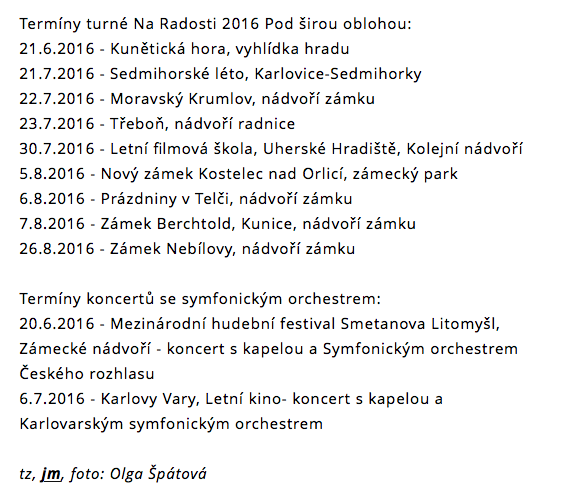 Termíny turné Na Radosti 2016 Pod širou oblohou:
21.6.2016 - Kunětická hora, vyhlídka hradu
21.7.2016 - Sedmihorské léto, Karlovice-Sedmihorky
22.7.2016 - Moravský Krumlov, nádvoří zámku
23.7.2016 - Třeboň, nádvoří radnice
30.7.2016 - Letní filmová škola, Uherské Hradiště, Kolejní nádvoří
5.8.2016 - Nový zámek Kostelec nad Orlicí, zámecký park
6.8.2016 - Prázdniny v Telči, nádvoří zámku
7.8.2016 - Zámek Berchtold, Kunice, nádvoří zámku
26.8.2016 - Zámek Nebílovy, nádvoří zámku

Termíny koncertů se symfonickým orchestrem:
20.6.2016 - Mezinárodní hudební festival Smetanova Litomyšl, Zámecké nádvoří - koncert s kapelou a Symfonickým orchestrem Českého rozhlasu
6.7.2016 - Karlovy Vary, Letní kino- koncert s kapelou a Karlovarským symfonickým orchestrem

tz, jm, foto: Olga Špátová